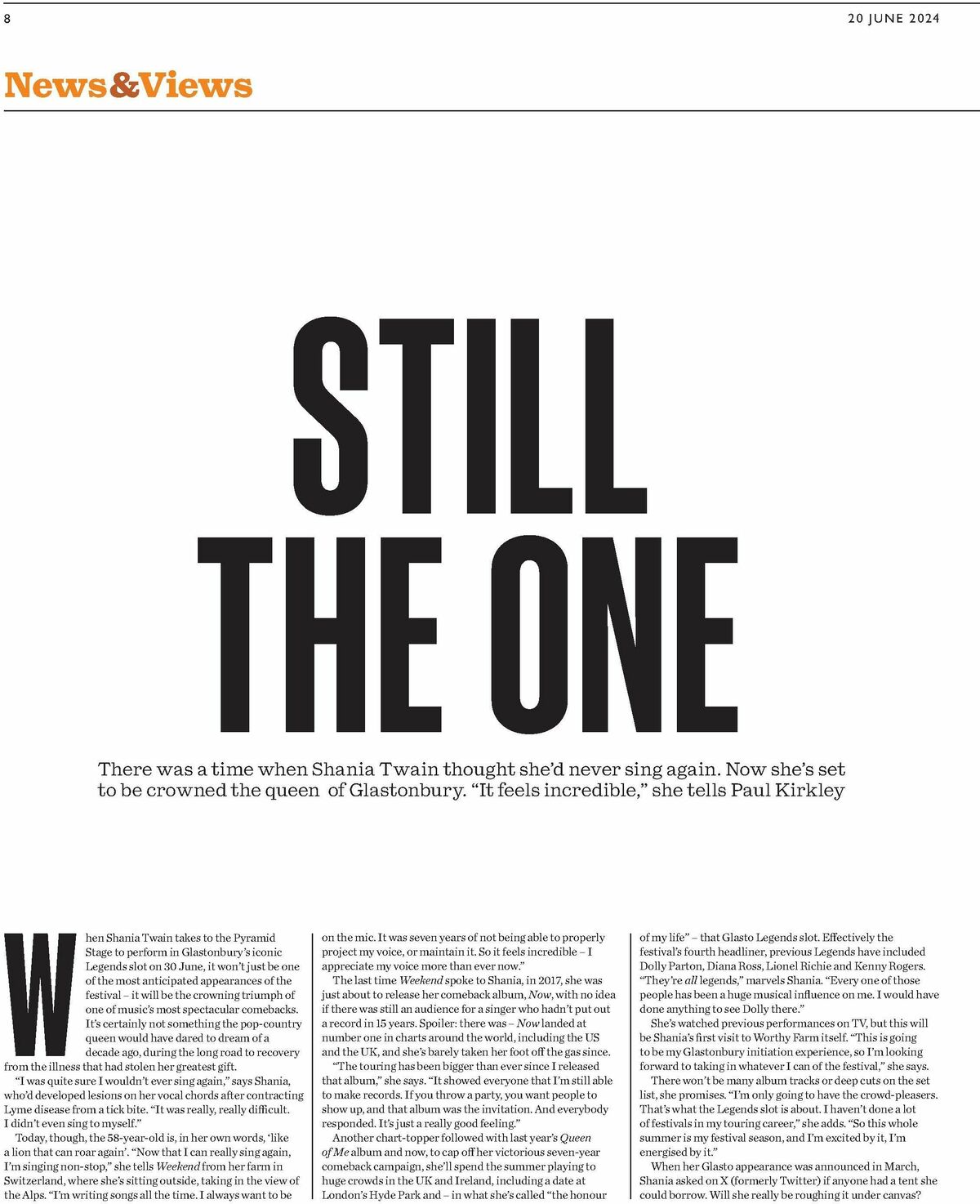 8

20 JUNE 2024

News&Views

STILL THE ONE

There was a time when Shania Twain thought she'd never sing again. Now she's set to be crowned the queen of Glastonbury. "It feels incredible," she tells Paul Kirkley

When Shania Twain takes to the Pyramid Stage to perform in Glastonbury's iconic Legends slot on 30 June, it won't just be one of the most anticipated appearances of the festival – it will be the crowning triumph of one of music's most spectacular comebacks. It's certainly not something the pop-country queen would have dared to dream of a decade ago, during the long road to recovery from the illness that had stolen her greatest gift.

"I was quite sure I wouldn't ever sing again," says Shania, who'd developed lesions on her vocal chords after contracting Lyme disease from a tick bite. "It was really, really difficult. I didn't even sing to myself."

Today, though, the 58-year-old is, in her own words, 'like a lion that can roar again'. "Now that I can really sing again, I'm singing non-stop," she tells Weekend from her farm in Switzerland, where she's sitting outside, taking in the view of the Alps. "I'm writing songs all the time. I always want to be on the mic. It was seven years of not being able to properly project my voice, or maintain it. So it feels incredible – I appreciate my voice more than ever now."

The last time Weekend spoke to Shania, in 2017, she was just about to release her comeback album, Now, with no idea if there was still an audience for a singer who hadn't put out a record in 15 years. Spoiler: there was – Now landed at number one in charts around the world, including the US and the UK, and she's barely taken her foot off the gas since.

"The touring has been bigger than ever since I released that album," she says. "It showed everyone that I'm still able to make records. If you throw a party, you want people to show up, and that album was the invitation. And everybody responded. It's just a really good feeling."

Another chart-topper followed with last year's Queen of Me album and now, to cap off her victorious seven-year comeback campaign, she'll spend the summer playing to huge crowds in the UK and Ireland, including a date at London's Hyde Park and – in what she's called "the honour of my life" – that Glasto Legends slot. Effectively the festival's fourth headliner, previous Legends have included Dolly Parton, Diana Ross, Lionel Richie and Kenny Rogers. "They're all legends," marvels Shania. "Every one of those people has been a huge musical influence on me. I would have done anything to see Dolly there."

She's watched previous performances on TV, but this will be Shania's first visit to Worthy Farm itself. "This is going to be my Glastonbury initiation experience, so I'm looking forward to taking in whatever I can of the festival," she says.

There won't be many album tracks or deep cuts on the set list, she promises. "I'm only going to have the crowd-pleasers. That's what the Legends slot is about. I haven't done a lot of festivals in my touring career," she adds. "So this whole summer is my festival season, and I'm excited by it, I'm energised by it."

When her Glasto appearance was announced in March, Shania asked on X (formerly Twitter) if anyone had a tent she could borrow. Will she really be roughing it under canvas?